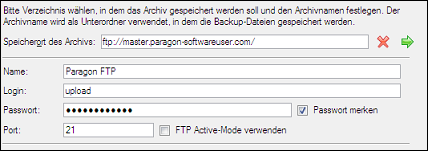 Bitte Verzeichnis wählen, in dem das Archiv gespeichert werden soll und den Archivnamen festlegen. Der Archivname wird als Unterordner verwendet, in dem die Backup-Dateien gespeichert werden.

Speicherort des Archivs: ftp://master.paragon-softwareuser.com/

Name: Paragon FTP

Login: upload

Passwort: ●●●●●●●●●●●● Passwort merken

Port: 21 FTP Active-Mode verwenden